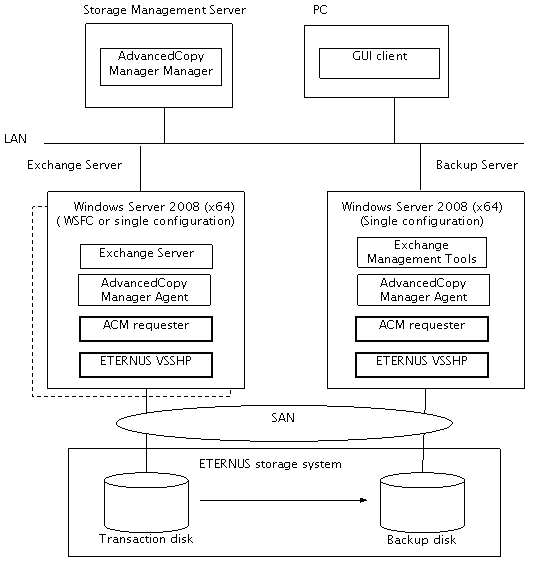 Storage Management Server

AdvancedCopy Manager Manager

PC

GUI client

LAN

Exchange Server

Backup Server

Windows Server 2008 (x64)
( WSFC or single configuration)

Exchange Server

AdvancedCopy Manager Agent

ACM requester

ETERNUS VSSHP

Windows Server 2008 (x64)
(Single configuration)

Exchange Management Tools

AdvancedCopy Manager Agent

ACM requester

ETERNUS VSSHP

SAN

ETERNUS storage system

Transaction disk

Backup disk